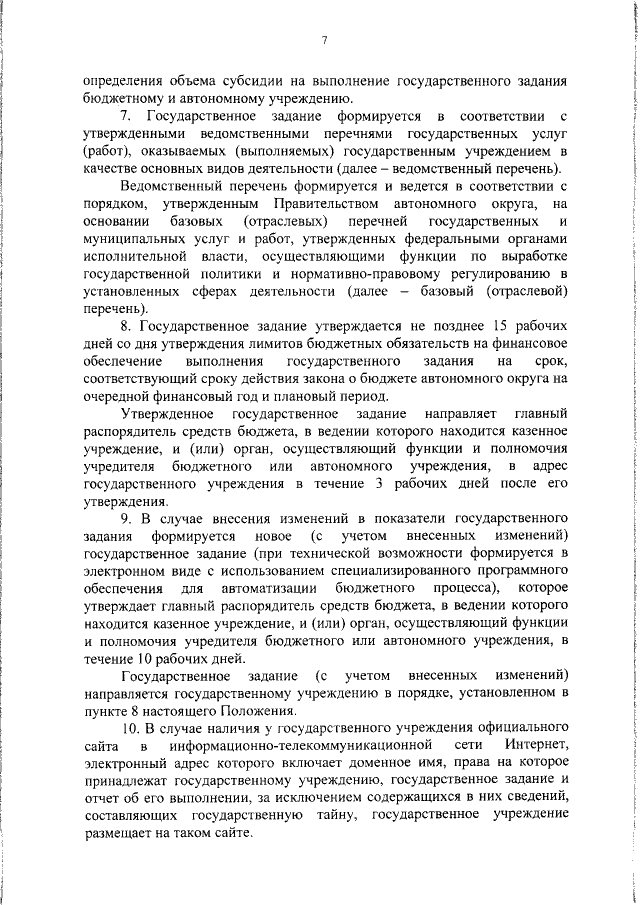 7

определения объема субсидии на выполнение государственного задания бюджетному и автономному учреждению.

7. Государственное задание формируется в соответствии с утвержденными ведомственными перечнями государственных услуг (работ), оказываемых (выполняемых) государственным учреждением в качестве основных видов деятельности (далее – ведомственный перечень).

Ведомственный перечень формируется и ведется в соответствии с порядком, утвержденным Правительством автономного округа, на основании базовых (отраслевых) перечней государственных и муниципальных услуг и работ, утвержденных федеральными органами исполнительной власти, осуществляющими функции по выработке государственной политики и нормативно-правовому регулированию в установленных сферах деятельности (далее – базовый (отраслевой) перечень).

8. Государственное задание утверждается не позднее 15 рабочих дней со дня утверждения лимитов бюджетных обязательств на финансовое обеспечение выполнения государственного задания на срок, соответствующий сроку действия закона о бюджете автономного округа на очередной финансовый год и плановый период.

Утвержденное государственное задание направляет главный распорядитель средств бюджета, в ведении которого находится казенное учреждение, и (или) орган, осуществляющий функции и полномочия учредителя бюджетного или автономного учреждения, в адрес государственного учреждения в течение 3 рабочих дней после его утверждения.

9. В случае внесения изменений в показатели государственного задания формируется новое (с учетом внесенных изменений) государственное задание (при технической возможности формируется в электронном виде с использованием специализированного программного обеспечения для автоматизации бюджетного процесса), которое утверждает главный распорядитель средств бюджета, в ведении которого находится казенное учреждение, и (или) орган, осуществляющий функции и полномочия учредителя бюджетного или автономного учреждения, в течение 10 рабочих дней.

Государственное задание (с учетом внесенных изменений) направляется государственному учреждению в порядке, установленном в пункте 8 настоящего Положения.

10. В случае наличия у государственного учреждения официального сайта в информационно-телекоммуникационной сети Интернет, электронный адрес которого включает доменное имя, права на которое принадлежат государственному учреждению, государственное задание и отчет об его выполнении, за исключением содержащихся в них сведений, составляющих государственную тайну, государственное учреждение размещает на таком сайте.